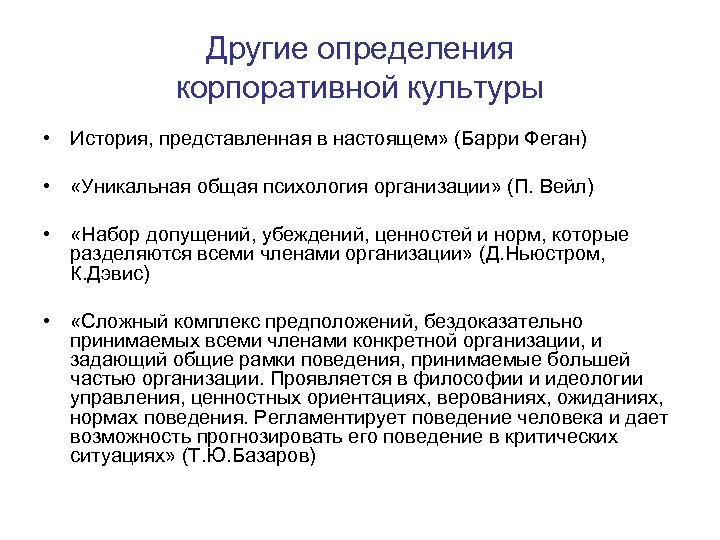 Другие определения корпоративной культуры

• История, представленная в настоящем» (Барри Феган)

• «Уникальная общая психология организации» (П. Вейл)

• «Набор допущений, убеждений, ценностей и норм, которые разделяются всеми членами организации» (Д.Ньюстром, К.Дэвис)

• «Сложный комплекс предположений, бездоказательно принимаемых всеми членами конкретной организации, и задающий общие рамки поведения, принимаемые большей частью организации. Проявляется в философии и идеологии управления, ценностных ориентациях, верованиях, ожиданиях, нормах поведения. Регламентирует поведение человека и дает возможность прогнозировать его поведение в критических ситуациях» (Т.Ю.Базаров)